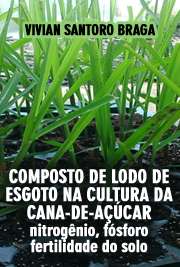 VIVIAN SANTORO BRAGA

COMPOSTO DE LODO DE ESGOTO NA CULTURA DA CANA-DE-AÇÚCAR
nitrogênio, fósforo
fertilidade do solo